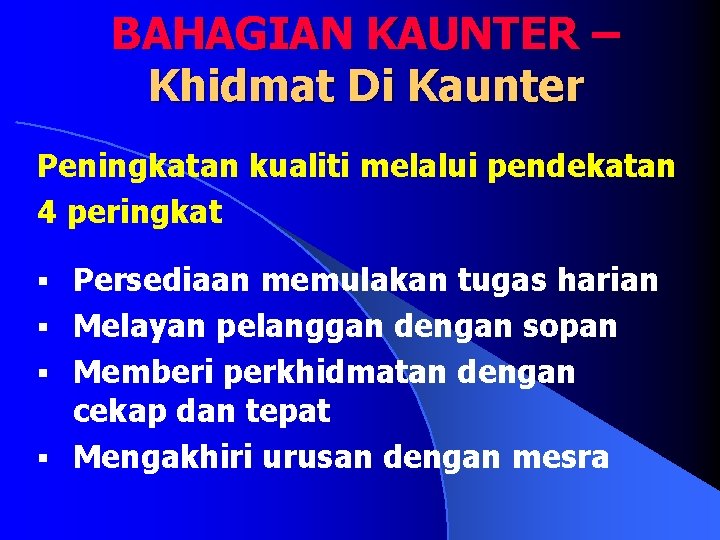 BAHAGIAN KAUNTER –
Khidmat Di Kaunter

Peningkatan kualiti melalui pendekatan 4 peringkat

▪ Persediaan memulakan tugas harian
▪ Melayan pelanggan dengan sopan
▪ Memberi perkhidmatan dengan cekap dan tepat
▪ Mengakhiri urusan dengan mesra